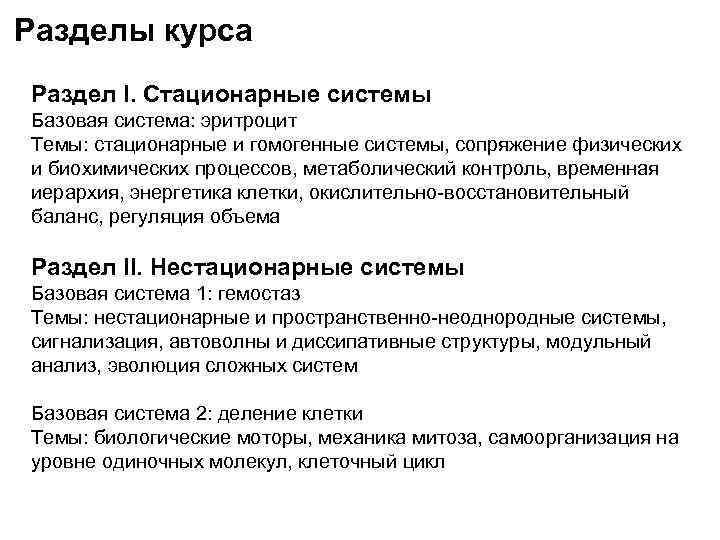 Разделы курса

Раздел I. Стационарные системы
Базовая система: эритроцит
Темы: стационарные и гомогенные системы, сопряжение физических и биохимических процессов, метаболический контроль, временная иерархия, энергетика клетки, окислительно-восстановительный баланс, регуляция объема

Раздел II. Нестационарные системы
Базовая система 1: гемостаз
Темы: нестационарные и пространственно-неоднородные системы, сигнализация, автоволны и диссипативные структуры, модульный анализ, эволюция сложных систем

Базовая система 2: деление клетки
Темы: биологические моторы, механика митоза, самоорганизация на уровне одиночных молекул, клеточный цикл